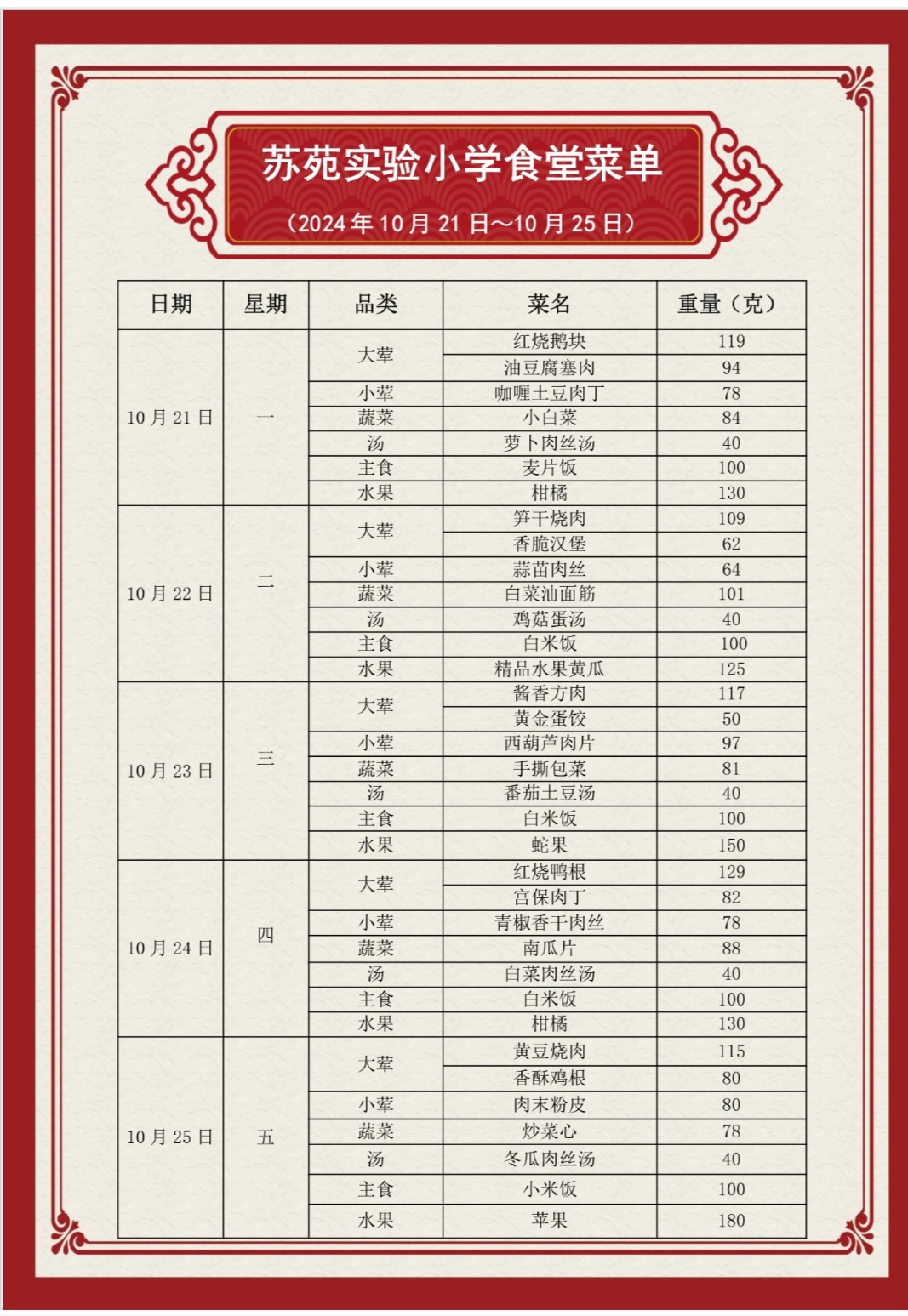 苏苑实验小学食堂菜单

（2024年10月21日～10月25日）

| 日期 | 星期 | 品类 | 菜名 | 重量（克） |
|---|---|---|---|---|
| 10月21日 | 一 | 大荤 | 红烧鹅块 | 119 |
| | | | 油豆腐塞肉 | 94 |
| | | 小荤 | 咖喱土豆肉丁 | 78 |
| | | 蔬菜 | 小白菜 | 84 |
| | | 汤 | 萝卜肉丝汤 | 40 |
| | | 主食 | 麦片饭 | 100 |
| | | 水果 | 柑橘 | 130 |
| 10月22日 | 二 | 大荤 | 笋干烧肉 | 109 |
| | | | 香脆汉堡 | 62 |
| | | 小荤 | 蒜苗肉丝 | 64 |
| | | 蔬菜 | 白菜油面筋 | 101 |
| | | 汤 | 鸡菇蛋汤 | 40 |
| | | 主食 | 白米饭 | 100 |
| | | 水果 | 精品水果黄瓜 | 125 |
| 10月23日 | 三 | 大荤 | 酱香方肉 | 117 |
| | | | 黄金蛋饺 | 50 |
| | | 小荤 | 西葫芦肉片 | 97 |
| | | 蔬菜 | 手撕包菜 | 81 |
| | | 汤 | 番茄土豆汤 | 40 |
| | | 主食 | 白米饭 | 100 |
| | | 水果 | 蛇果 | 150 |
| 10月24日 | 四 | 大荤 | 红烧鸭根 | 129 |
| | | | 宫保肉丁 | 82 |
| | | 小荤 | 青椒香干肉丝 | 78 |
| | | 蔬菜 | 南瓜片 | 88 |
| | | 汤 | 白菜肉丝汤 | 40 |
| | | 主食 | 白米饭 | 100 |
| | | 水果 | 柑橘 | 130 |
| 10月25日 | 五 | 大荤 | 黄豆烧肉 | 115 |
| | | | 香酥鸡根 | 80 |
| | | 小荤 | 肉末粉皮 | 80 |
| | | 蔬菜 | 炒菜心 | 78 |
| | | 汤 | 冬瓜肉丝汤 | 40 |
| | | 主食 | 小米饭 | 100 |
| | | 水果 | 苹果 | 180 |